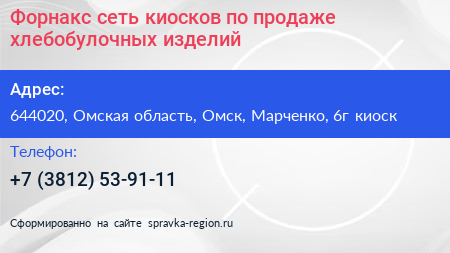 Форнакс сеть киосков по продаже хлебобулочных изделий

Адрес:

644020, Омская область, Омск, Марченко, 6г киоск

Телефон:

+7 (3812) 53-91-11

Сформированно на сайте spravka-region.ru